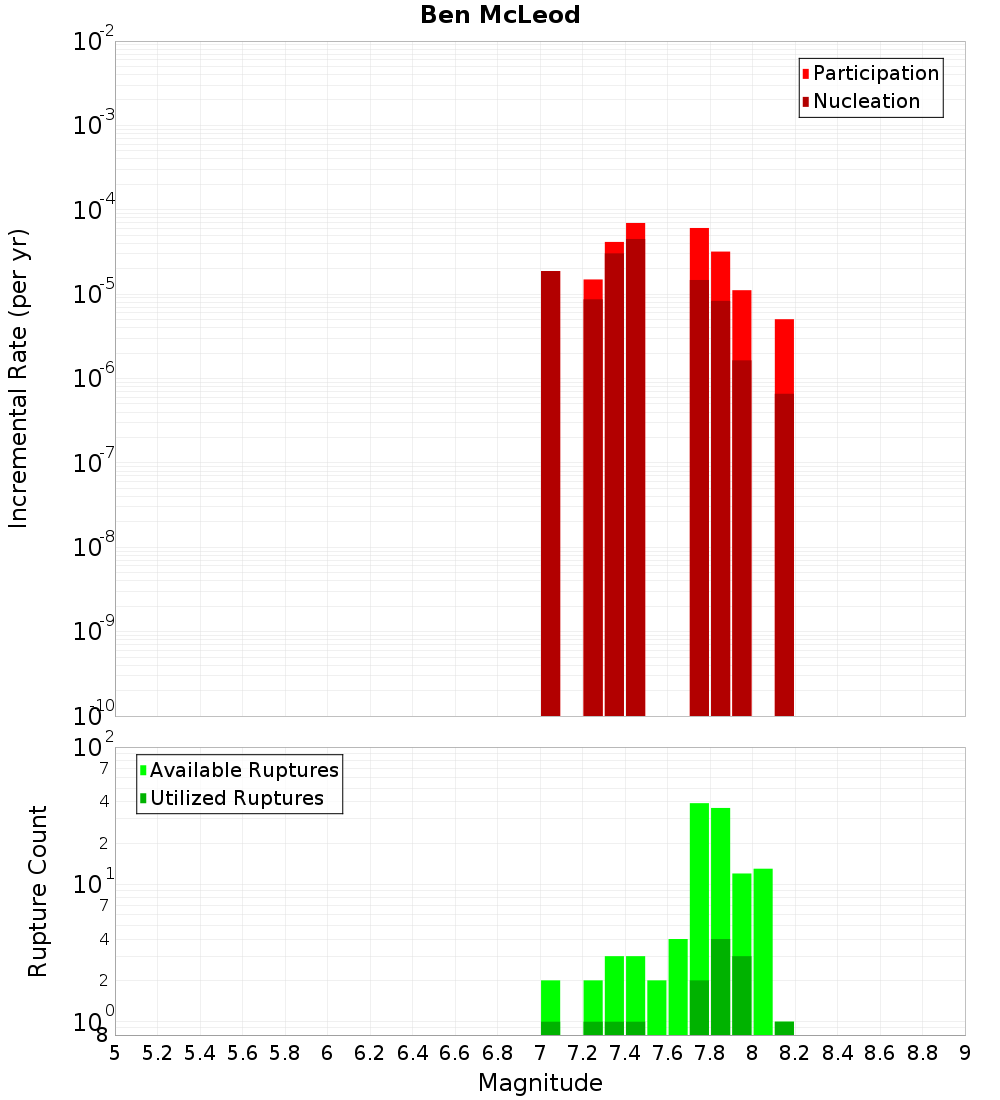 Ben McLeod

Participation
Nucleation

Incremental Rate (per yr)

$10^{-2}$
$10^{-3}$
$10^{-4}$
$10^{-5}$
$10^{-6}$
$10^{-7}$
$10^{-8}$
$10^{-9}$
$10^{-10}$

Available Ruptures
Utilized Ruptures

Rupture Count

$10^{2}$
7
4
2
$10^{1}$
7
4
2
$10^{0}$
8

5 5.2 5.4 5.6 5.8 6 6.2 6.4 6.6 6.8 7 7.2 7.4 7.6 7.8 8 8.2 8.4 8.6 8.8 9

Magnitude